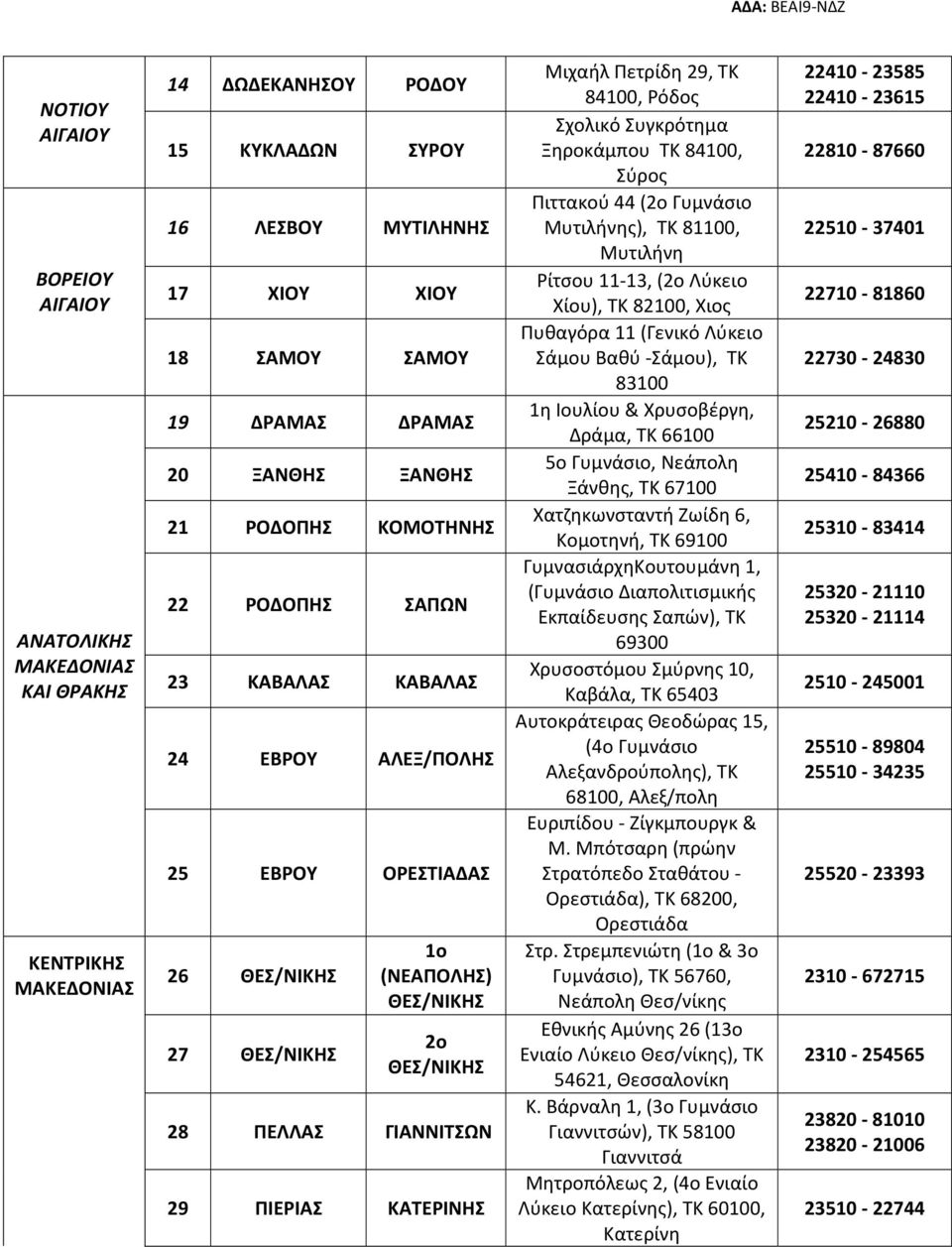 ΑΔΑ: ΒΕΑΙ9-ΝΔΖ

| | | | | | |
|---|---|---|---|---|---|
| ΝΟΤΙΟΥ ΑΙΓΑΙΟΥ | 14 | ΔΩΔΕΚΑΝΗΣΟΥ | ΡΟΔΟΥ | Μιχαήλ Πετρίδη 29, ΤΚ 84100, Ρόδος | 22410 - 23585 22410 - 23615 |
| | 15 | ΚΥΚΛΑΔΩΝ | ΣΥΡΟΥ | Σχολικό Συγκρότημα Ξηροκάμπου ΤΚ 84100, Σύρος | 22810 - 87660 |
| ΒΟΡΕΙΟΥ ΑΙΓΑΙΟΥ | 16 | ΛΕΣΒΟΥ | ΜΥΤΙΛΗΝΗΣ | Πιττακού 44 (2ο Γυμνάσιο Μυτιλήνης), ΤΚ 81100, Μυτιλήνη | 22510 - 37401 |
| | 17 | ΧΙΟΥ | ΧΙΟΥ | Ρίτσου 11-13, (2ο Λύκειο Χίου), ΤΚ 82100, Χιος | 22710 - 81860 |
| | 18 | ΣΑΜΟΥ | ΣΑΜΟΥ | Πυθαγόρα 11 (Γενικό Λύκειο Σάμου Βαθύ -Σάμου), ΤΚ 83100 | 22730 - 24830 |
| ΑΝΑΤΟΛΙΚΗΣ ΜΑΚΕΔΟΝΙΑΣ ΚΑΙ ΘΡΑΚΗΣ | 19 | ΔΡΑΜΑΣ | ΔΡΑΜΑΣ | 1η Ιουλίου & Χρυσοβέργη, Δράμα, ΤΚ 66100 | 25210 - 26880 |
| | 20 | ΞΑΝΘΗΣ | ΞΑΝΘΗΣ | 5ο Γυμνάσιο, Νεάπολη Ξάνθης, ΤΚ 67100 | 25410 - 84366 |
| | 21 | ΡΟΔΟΠΗΣ | ΚΟΜΟΤΗΝΗΣ | Χατζηκωνσταντή Ζωίδη 6, Κομοτηνή, ΤΚ 69100 | 25310 - 83414 |
| | 22 | ΡΟΔΟΠΗΣ | ΣΑΠΩΝ | ΓυμνασιάρχηΚουτουμάνη 1, (Γυμνάσιο Διαπολιτισμικής Εκπαίδευσης Σαπών), ΤΚ 69300 | 25320 - 21110 25320 - 21114 |
| | 23 | ΚΑΒΑΛΑΣ | ΚΑΒΑΛΑΣ | Χρυσοστόμου Σμύρνης 10, Καβάλα, ΤΚ 65403 | 2510 - 245001 |
| | 24 | ΕΒΡΟΥ | ΑΛΕΞ/ΠΟΛΗΣ | Αυτοκράτειρας Θεοδώρας 15, (4ο Γυμνάσιο Αλεξανδρούπολης), ΤΚ 68100, Αλεξ/πολη | 25510 - 89804 25510 - 34235 |
| | 25 | ΕΒΡΟΥ | ΟΡΕΣΤΙΑΔΑΣ | Ευριπίδου - Ζίγκμπουργκ & Μ. Μπότσαρη (πρώην Στρατόπεδο Σταθάτου - Ορεστιάδα), ΤΚ 68200, Ορεστιάδα | 25520 - 23393 |
| ΚΕΝΤΡΙΚΗΣ ΜΑΚΕΔΟΝΙΑΣ | 26 | ΘΕΣ/ΝΙΚΗΣ | 1ο (ΝΕΑΠΟΛΗΣ) ΘΕΣ/ΝΙΚΗΣ | Στρ. Στρεμπενιώτη (1ο & 3ο Γυμνάσιο), ΤΚ 56760, Νεάπολη Θεσ/νίκης | 2310 - 672715 |
| | 27 | ΘΕΣ/ΝΙΚΗΣ | 2ο ΘΕΣ/ΝΙΚΗΣ | Εθνικής Αμύνης 26 (13ο Ενιαίο Λύκειο Θεσ/νίκης), ΤΚ 54621, Θεσσαλονίκη | 2310 - 254565 |
| | 28 | ΠΕΛΛΑΣ | ΓΙΑΝΝΙΤΣΩΝ | Κ. Βάρναλη 1, (3ο Γυμνάσιο Γιαννιτσών), ΤΚ 58100 Γιαννιτσά | 23820 - 81010 23820 - 21006 |
| | 29 | ΠΙΕΡΙΑΣ | ΚΑΤΕΡΙΝΗΣ | Μητροπόλεως 2, (4ο Ενιαίο Λύκειο Κατερίνης), ΤΚ 60100, Κατερίνη | 23510 - 22744 |